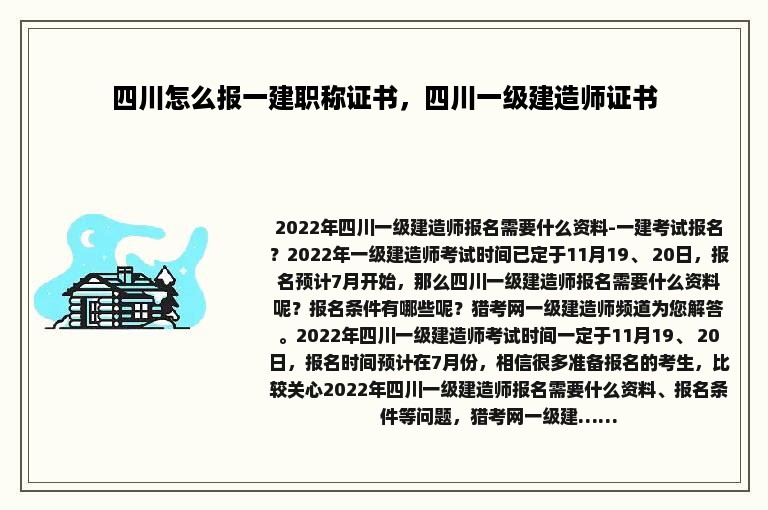 四川怎么报一建职称证书，四川一级建造师证书

2022年四川一级建造师报名需要什么资料-一建考试报名？2022年一级建造师考试时间已定于11月19、20日，报名预计7月开始，那么四川一级建造师报名需要什么资料呢？报名条件有哪些呢？猎考网一级建造师频道为您解答。2022年四川一级建造师考试时间一定于11月19、20日，报名时间预计在7月份，相信很多准备报名的考生，比较关心2022年四川一级建造师报名需要什么资料、报名条件等问题，猎考网一级建......